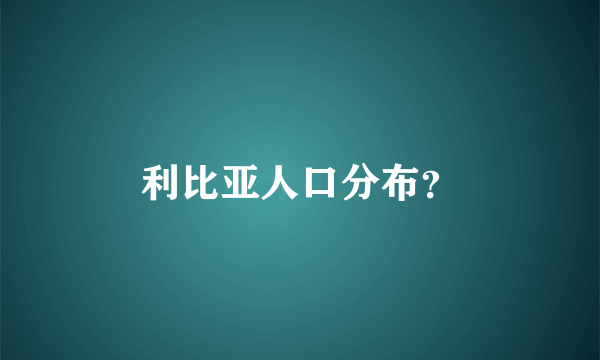 利比亚人口分布?